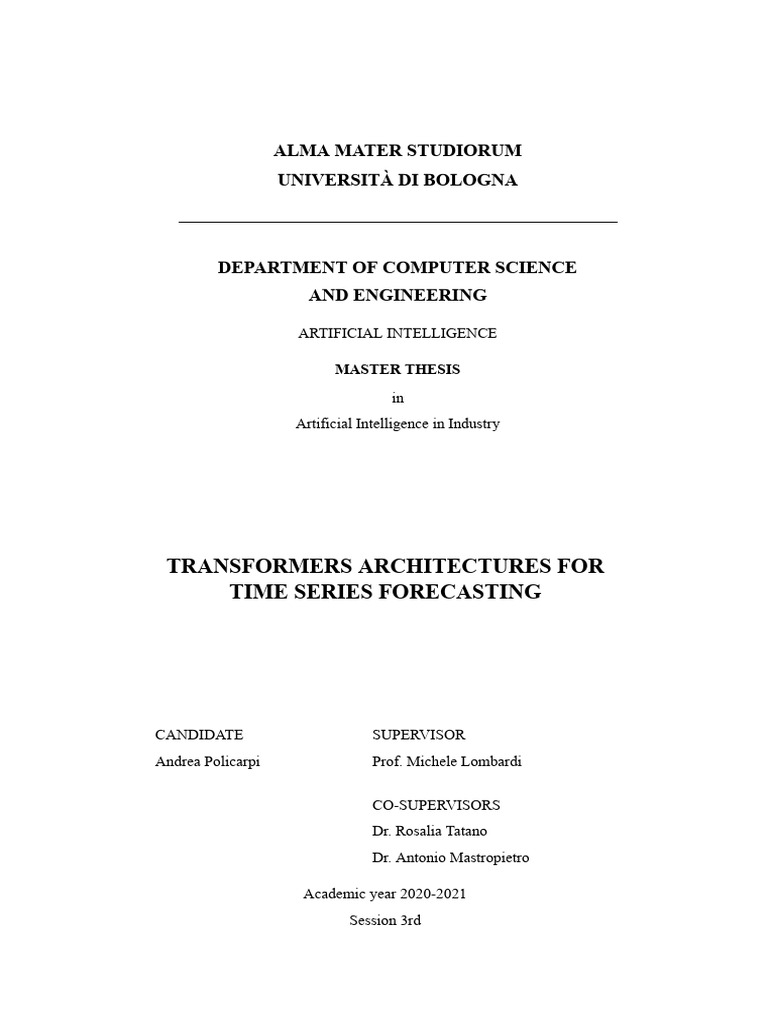 ALMA MATER STUDIORUM
UNIVERSITÀ DI BOLOGNA

DEPARTMENT OF COMPUTER SCIENCE
AND ENGINEERING

ARTIFICIAL INTELLIGENCE

MASTER THESIS

in

Artificial Intelligence in Industry

TRANSFORMERS ARCHITECTURES FOR TIME SERIES FORECASTING

CANDIDATE
Andrea Policarpi

SUPERVISOR
Prof. Michele Lombardi

CO-SUPERVISORS
Dr. Rosalia Tatano
Dr. Antonio Mastropietro

Academic year 2020-2021
Session 3rd